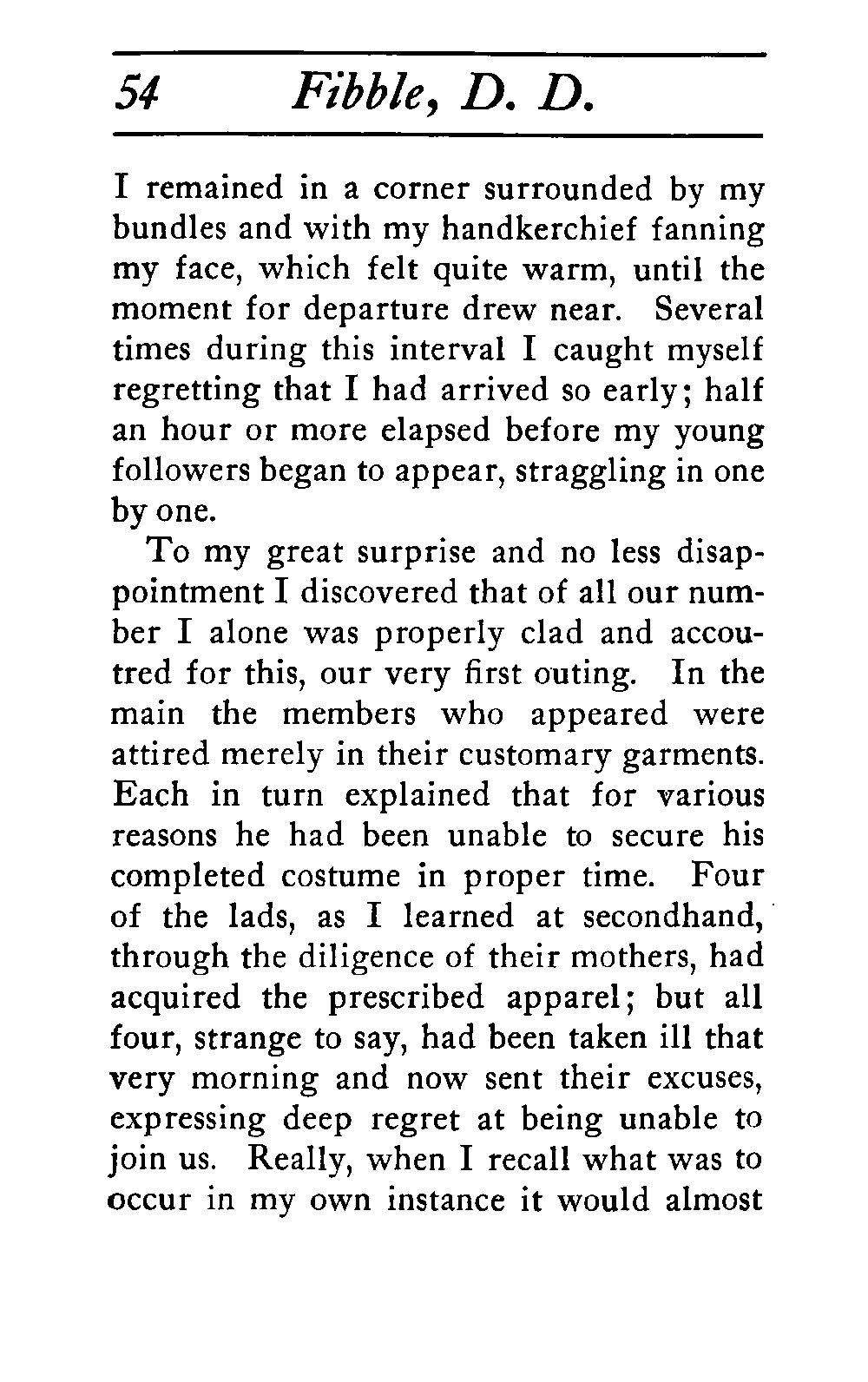 54 Fibble, D. D.

I remained in a corner surrounded by my bundles and with my handkerchief fanning my face, which felt quite warm, until the moment for departure drew near. Several times during this interval I caught myself regretting that I had arrived so early; half an hour or more elapsed before my young followers began to appear, straggling in one by one.

To my great surprise and no less disappointment I discovered that of all our number I alone was properly clad and accoutred for this, our very first outing. In the main the members who appeared were attired merely in their customary garments. Each in turn explained that for various reasons he had been unable to secure his completed costume in proper time. Four of the lads, as I learned at secondhand, through the diligence of their mothers, had acquired the prescribed apparel; but all four, strange to say, had been taken ill that very morning and now sent their excuses, expressing deep regret at being unable to join us. Really, when I recall what was to occur in my own instance it would almost